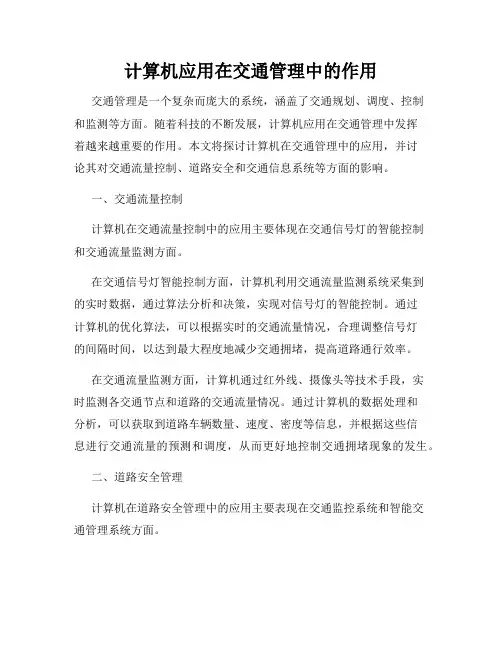 计算机应用在交通管理中的作用

交通管理是一个复杂而庞大的系统，涵盖了交通规划、调度、控制和监测等方面。随着科技的不断发展，计算机应用在交通管理中发挥着越来越重要的作用。本文将探讨计算机在交通管理中的应用，并讨论其对交通流量控制、道路安全和交通信息系统等方面的影响。

一、交通流量控制

计算机在交通流量控制中的应用主要体现在交通信号灯的智能控制和交通流量监测方面。

在交通信号灯智能控制方面，计算机利用交通流量监测系统采集到的实时数据，通过算法分析和决策，实现对信号灯的智能控制。通过计算机的优化算法，可以根据实时的交通流量情况，合理调整信号灯的间隔时间，以达到最大程度地减少交通拥堵，提高道路通行效率。

在交通流量监测方面，计算机通过红外线、摄像头等技术手段，实时监测各交通节点和道路的交通流量情况。通过计算机的数据处理和分析，可以获取到道路车辆数量、速度、密度等信息，并根据这些信息进行交通流量的预测和调度，从而更好地控制交通拥堵现象的发生。

二、道路安全管理

计算机在道路安全管理中的应用主要表现在交通监控系统和智能交通管理系统方面。